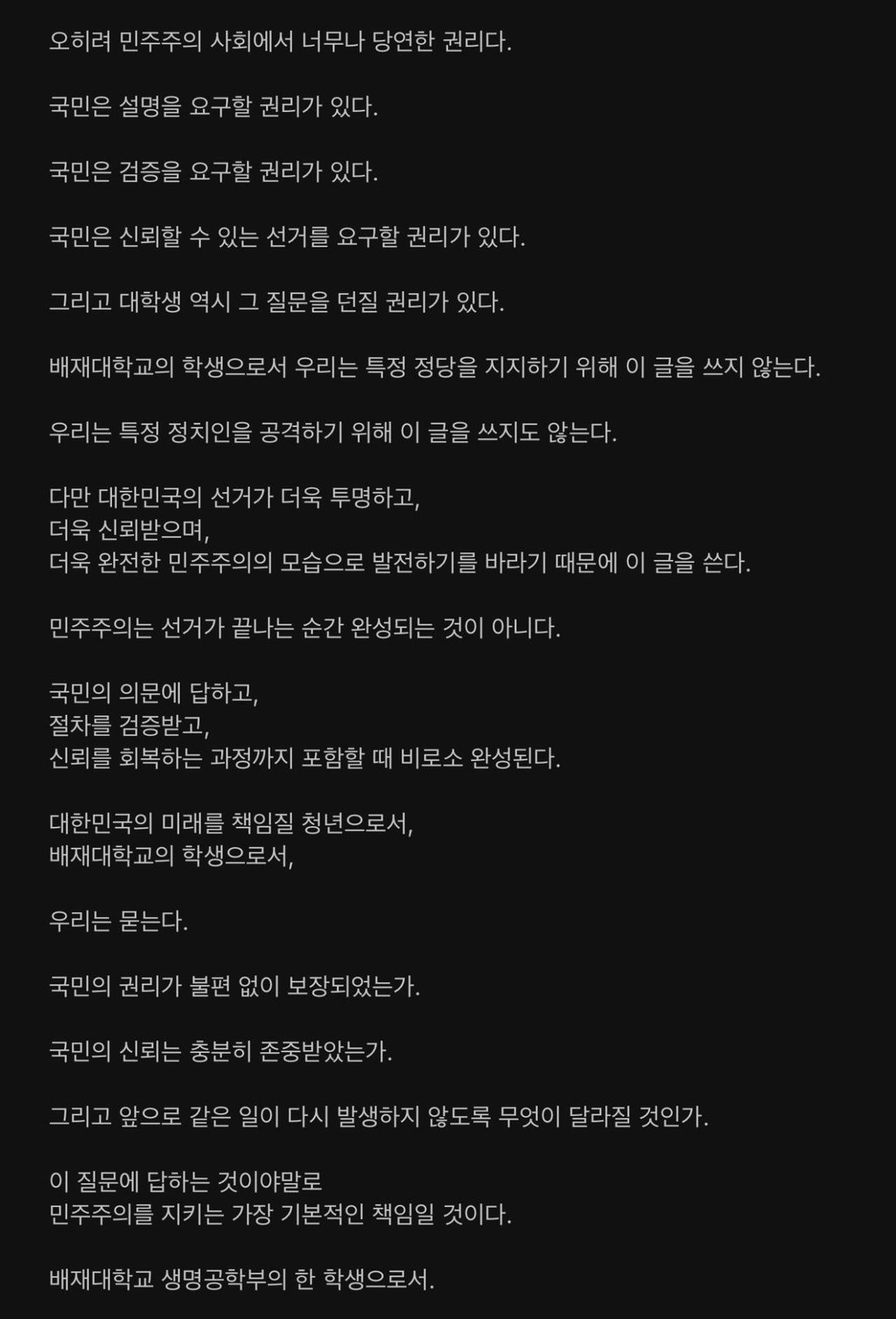 오히려 민주주의 사회에서 너무나 당연한 권리다.

국민은 설명을 요구할 권리가 있다.

국민은 검증을 요구할 권리가 있다.

국민은 신뢰할 수 있는 선거를 요구할 권리가 있다.

그리고 대학생 역시 그 질문을 던질 권리가 있다.

배재대학교의 학생으로서 우리는 특정 정당을 지지하기 위해 이 글을 쓰지 않는다.

우리는 특정 정치인을 공격하기 위해 이 글을 쓰지도 않는다.

다만 대한민국의 선거가 더욱 투명하고,
더욱 신뢰받으며,
더욱 완전한 민주주의의 모습으로 발전하기를 바라기 때문에 이 글을 쓴다.

민주주의는 선거가 끝나는 순간 완성되는 것이 아니다.

국민의 의문에 답하고,
절차를 검증받고,
신뢰를 회복하는 과정까지 포함할 때 비로소 완성된다.

대한민국의 미래를 책임질 청년으로서,
배재대학교의 학생으로서,

우리는 묻는다.

국민의 권리가 불편 없이 보장되었는가.

국민의 신뢰는 충분히 존중받았는가.

그리고 앞으로 같은 일이 다시 발생하지 않도록 무엇이 달라질 것인가.

이 질문에 답하는 것이야말로
민주주의를 지키는 가장 기본적인 책임일 것이다.

배재대학교 생명공학부의 한 학생으로서.